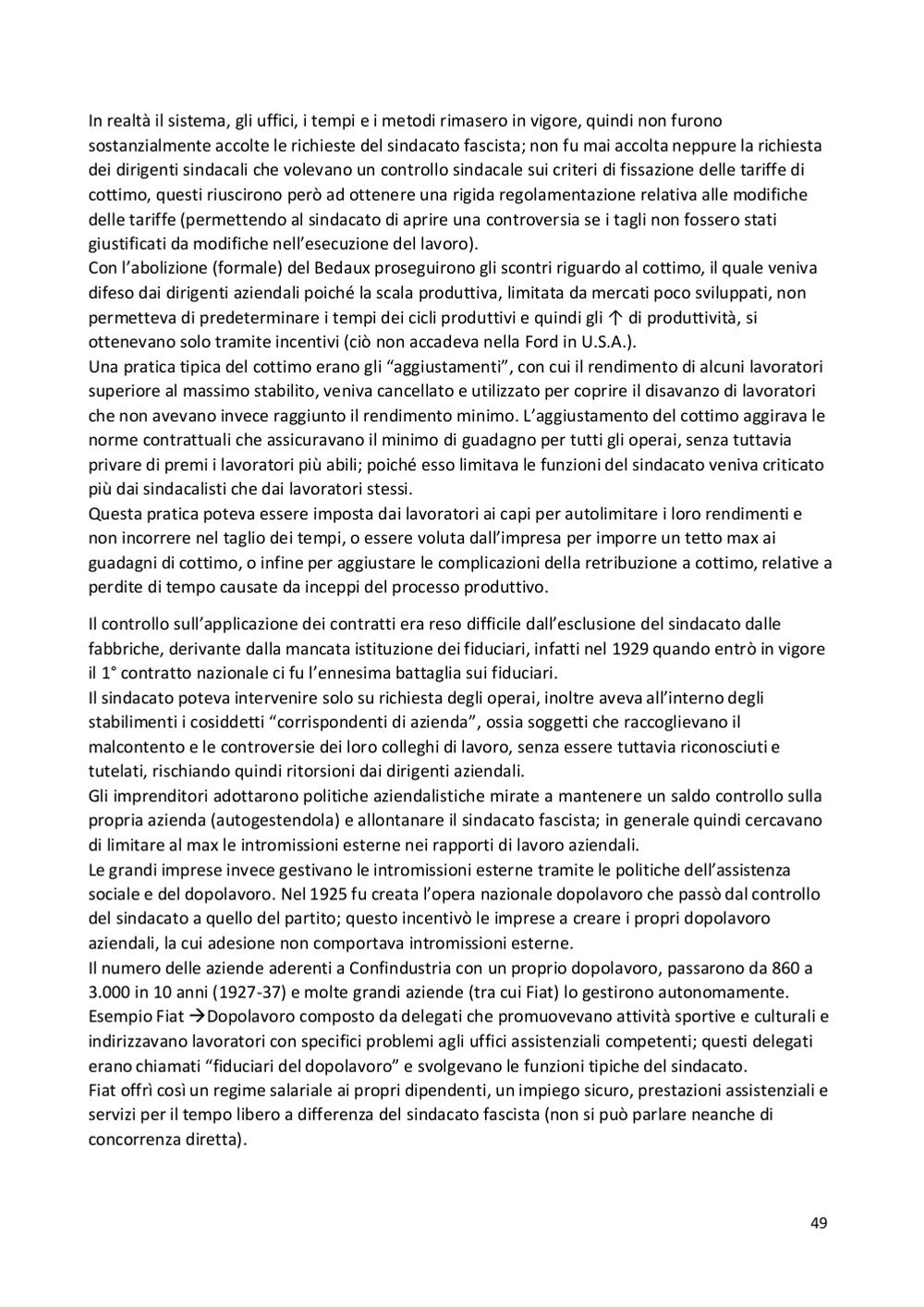 In realtà il sistema, gli uffici, i tempi e i metodi rimasero in vigore, quindi non furono sostanzialmente accolte le richieste del sindacato fascista; non fu mai accolta neppure la richiesta dei dirigenti sindacali che volevano un controllo sindacale sui criteri di fissazione delle tariffe di cottimo, questi riuscirono però ad ottenere una rigida regolamentazione relativa alle modifiche delle tariffe (permettendo al sindacato di aprire una controversia se i tagli non fossero stati giustificati da modifiche nell'esecuzione del lavoro).
Con l'abolizione (formale) del Bedaux proseguirono gli scontri riguardo al cottimo, il quale veniva difeso dai dirigenti aziendali poiché la scala produttiva, limitata da mercati poco sviluppati, non permetteva di predeterminare i tempi dei cicli produttivi e quindi gli ↑ di produttività, si ottenevano solo tramite incentivi (ciò non accadeva nella Ford in U.S.A.).
Una pratica tipica del cottimo erano gli "aggiustamenti", con cui il rendimento di alcuni lavoratori superiore al massimo stabilito, veniva cancellato e utilizzato per coprire il disavanzo di lavoratori che non avevano invece raggiunto il rendimento minimo. L'aggiustamento del cottimo aggirava le norme contrattuali che assicuravano il minimo di guadagno per tutti gli operai, senza tuttavia privare di premi i lavoratori più abili; poiché esso limitava le funzioni del sindacato veniva criticato più dai sindacalisti che dai lavoratori stessi.
Questa pratica poteva essere imposta dai lavoratori ai capi per autolimitare i loro rendimenti e non incorrere nel taglio dei tempi, o essere voluta dall'impresa per imporre un tetto max ai guadagni di cottimo, o infine per aggiustare le complicazioni della retribuzione a cottimo, relative a perdite di tempo causate da inceppi del processo produttivo.

Il controllo sull'applicazione dei contratti era reso difficile dall'esclusione del sindacato dalle fabbriche, derivante dalla mancata istituzione dei fiduciari, infatti nel 1929 quando entrò in vigore il 1° contratto nazionale ci fu l'ennesima battaglia sui fiduciari.
Il sindacato poteva intervenire solo su richiesta degli operai, inoltre aveva all'interno degli stabilimenti i cosiddetti "corrispondenti di azienda", ossia soggetti che raccoglievano il malcontento e le controversie dei loro colleghi di lavoro, senza essere tuttavia riconosciuti e tutelati, rischiando quindi ritorsioni dai dirigenti aziendali.
Gli imprenditori adottarono politiche aziendalistiche mirate a mantenere un saldo controllo sulla propria azienda (autogestendola) e allontanare il sindacato fascista; in generale quindi cercavano di limitare al max le intromissioni esterne nei rapporti di lavoro aziendali.
Le grandi imprese invece gestivano le intromissioni esterne tramite le politiche dell'assistenza sociale e del dopolavoro. Nel 1925 fu creata l'opera nazionale dopolavoro che passò dal controllo del sindacato a quello del partito; questo incentivò le imprese a creare i propri dopolavoro aziendali, la cui adesione non comportava intromissioni esterne.
Il numero delle aziende aderenti a Confindustria con un proprio dopolavoro, passarono da 860 a 3.000 in 10 anni (1927-37) e molte grandi aziende (tra cui Fiat) lo gestirono autonomamente.
Esempio Fiat →Dopolavoro composto da delegati che promuovevano attività sportive e culturali e indirizzavano lavoratori con specifici problemi agli uffici assistenziali competenti; questi delegati erano chiamati "fiduciari del dopolavoro" e svolgevano le funzioni tipiche del sindacato.
Fiat offrì così un regime salariale ai propri dipendenti, un impiego sicuro, prestazioni assistenziali e servizi per il tempo libero a differenza del sindacato fascista (non si può parlare neanche di concorrenza diretta).

49